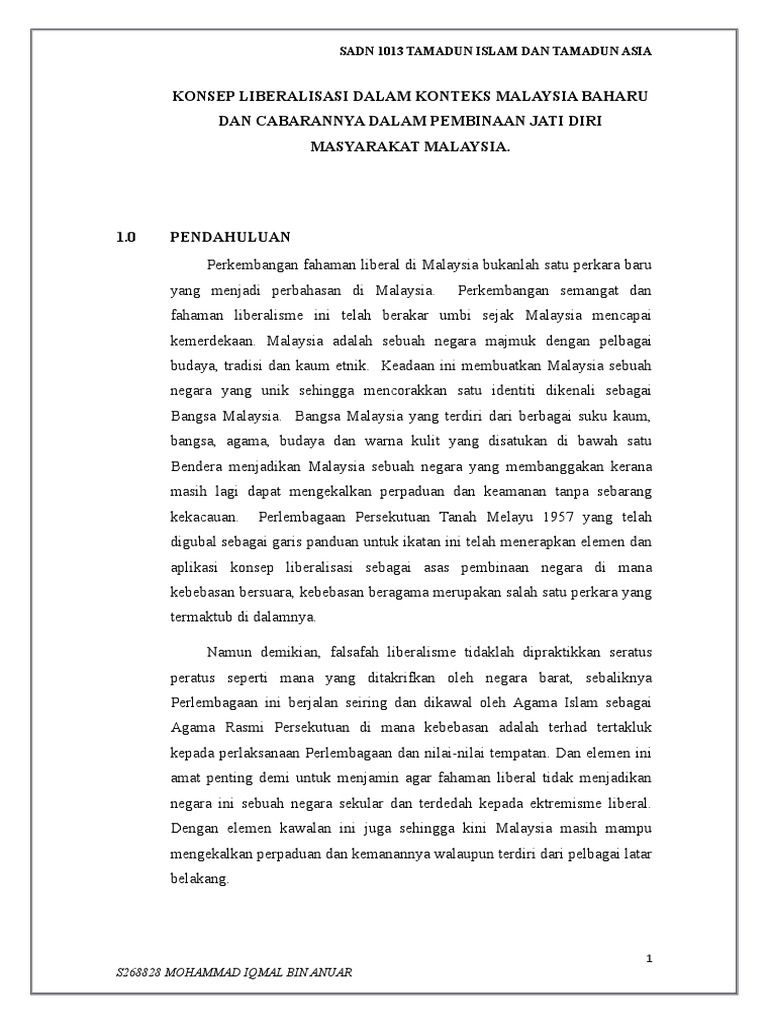 SADN 1013 TAMADUN ISLAM DAN TAMADUN ASIA

KONSEP LIBERALISASI DALAM KONTEKS MALAYSIA BAHARU DAN CABARANNYA DALAM PEMBINAAN JATI DIRI MASYARAKAT MALAYSIA.

1.0 PENDAHULUAN

Perkembangan fahaman liberal di Malaysia bukanlah satu perkara baru yang menjadi perbahasan di Malaysia. Perkembangan semangat dan fahaman liberalisme ini telah berakar umbi sejak Malaysia mencapai kemerdekaan. Malaysia adalah sebuah negara majmuk dengan pelbagai budaya, tradisi dan kaum etnik. Keadaan ini membuatkan Malaysia sebuah negara yang unik sehingga mencorakkan satu identiti dikenali sebagai Bangsa Malaysia. Bangsa Malaysia yang terdiri dari berbagai suku kaum, bangsa, agama, budaya dan warna kulit yang disatukan di bawah satu Bendera menjadikan Malaysia sebuah negara yang membanggakan kerana masih lagi dapat mengekalkan perpaduan dan keamanan tanpa sebarang kekacauan. Perlembagaan Persekutuan Tanah Melayu 1957 yang telah digubal sebagai garis panduan untuk ikatan ini telah menerapkan elemen dan aplikasi konsep liberalisasi sebagai asas pembinaan negara di mana kebebasan bersuara, kebebasan beragama merupakan salah satu perkara yang termaktub di dalamnya.

Namun demikian, falsafah liberalisme tidaklah dipraktikkan seratus peratus seperti mana yang ditakrifkan oleh negara barat, sebaliknya Perlembagaan ini berjalan seiring dan dikawal oleh Agama Islam sebagai Agama Rasmi Persekutuan di mana kebebasan adalah terhad tertakluk kepada perlaksanaan Perlembagaan dan nilai-nilai tempatan. Dan elemen ini amat penting demi untuk menjamin agar fahaman liberal tidak menjadikan negara ini sebuah negara sekular dan terdedah kepada ektremisme liberal. Dengan elemen kawalan ini juga sehingga kini Malaysia masih mampu mengekalkan perpaduan dan kemanannya walaupun terdiri dari pelbagai latar belakang.

1

S268828 MOHAMMAD IQMAL BIN ANUAR